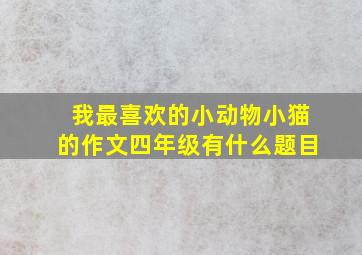 我最喜欢的小动物小猫的作文四年级有什么题目